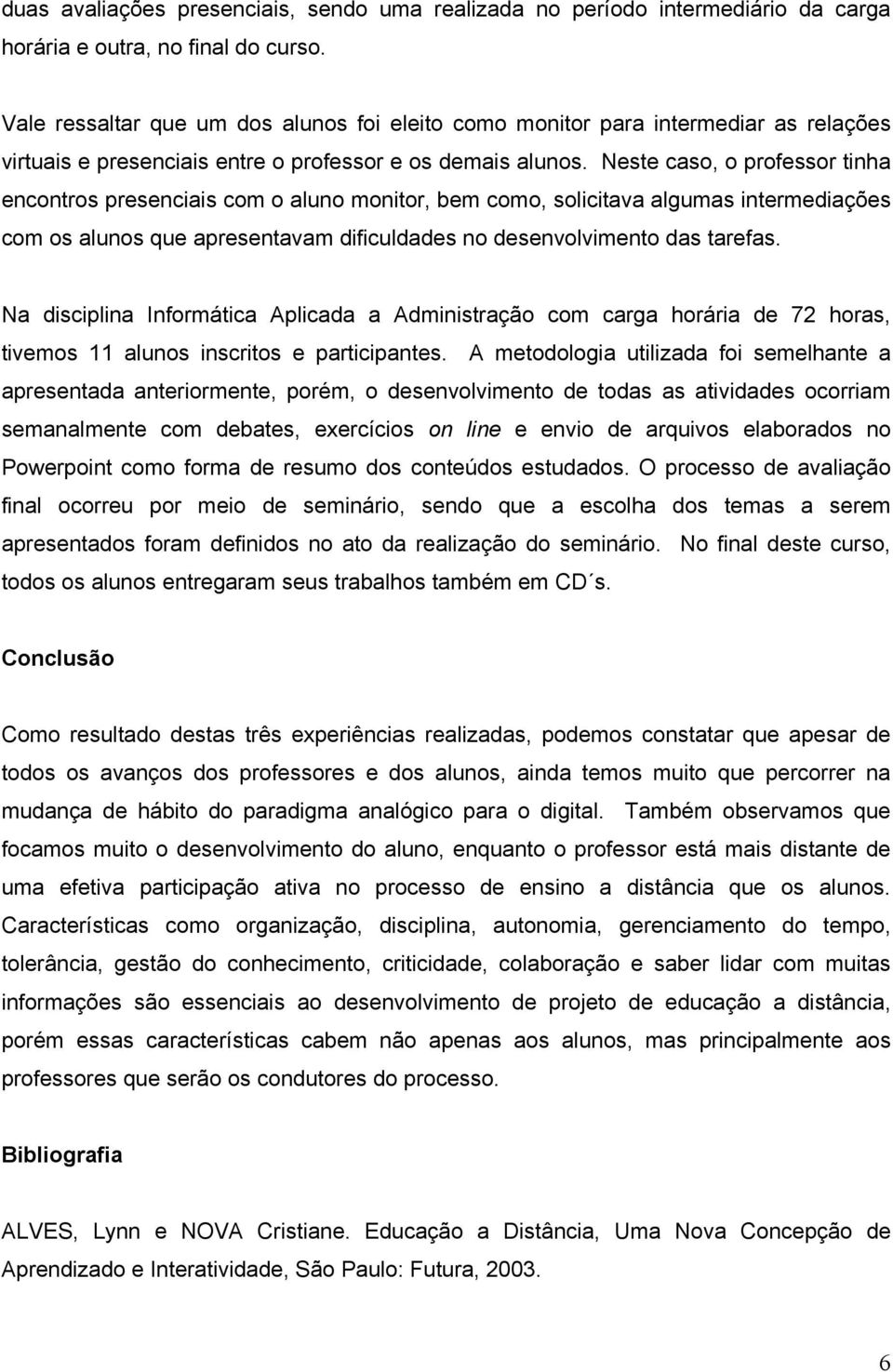 duas avaliações presenciais, sendo uma realizada no período intermediário da carga horária e outra, no final do curso.

Vale ressaltar que um dos alunos foi eleito como monitor para intermediar as relações virtuais e presenciais entre o professor e os demais alunos. Neste caso, o professor tinha encontros presenciais com o aluno monitor, bem como, solicitava algumas intermediações com os alunos que apresentavam dificuldades no desenvolvimento das tarefas.

Na disciplina Informática Aplicada a Administração com carga horária de 72 horas, tivemos 11 alunos inscritos e participantes. A metodologia utilizada foi semelhante a apresentada anteriormente, porém, o desenvolvimento de todas as atividades ocorriam semanalmente com debates, exercícios on line e envio de arquivos elaborados no Powerpoint como forma de resumo dos conteúdos estudados. O processo de avaliação final ocorreu por meio de seminário, sendo que a escolha dos temas a serem apresentados foram definidos no ato da realização do seminário. No final deste curso, todos os alunos entregaram seus trabalhos também em CD´s.

Conclusão

Como resultado destas três experiências realizadas, podemos constatar que apesar de todos os avanços dos professores e dos alunos, ainda temos muito que percorrer na mudança de hábito do paradigma analógico para o digital. Também observamos que focamos muito o desenvolvimento do aluno, enquanto o professor está mais distante de uma efetiva participação ativa no processo de ensino a distância que os alunos. Características como organização, disciplina, autonomia, gerenciamento do tempo, tolerância, gestão do conhecimento, criticidade, colaboração e saber lidar com muitas informações são essenciais ao desenvolvimento de projeto de educação a distância, porém essas características cabem não apenas aos alunos, mas principalmente aos professores que serão os condutores do processo.

Bibliografia

ALVES, Lynn e NOVA Cristiane. Educação a Distância, Uma Nova Concepção de Aprendizado e Interatividade, São Paulo: Futura, 2003.

6